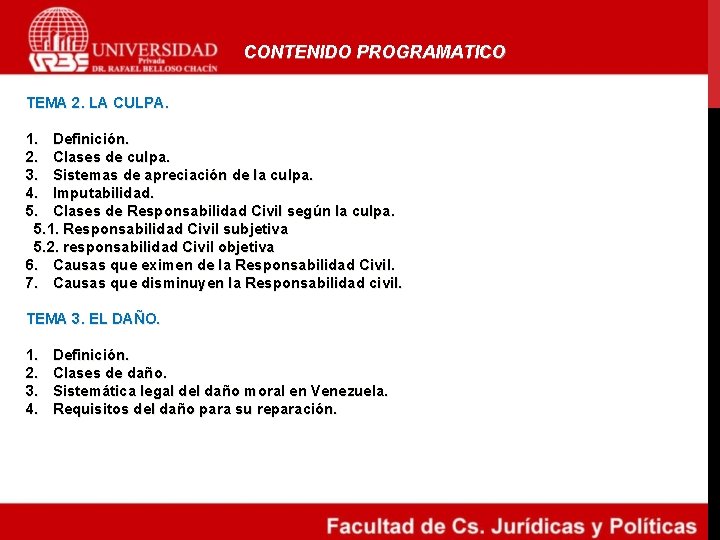 URBE UNIVERSIDAD
Privada
DR. RAFAEL BELLOSO CHACÍN

CONTENIDO PROGRAMATICO

TEMA 2. LA CULPA.

1. Definición.
2. Clases de culpa.
3. Sistemas de apreciación de la culpa.
4. Imputabilidad.
5. Clases de Responsabilidad Civil según la culpa.
5.1. Responsabilidad Civil subjetiva
5.2. responsabilidad Civil objetiva
6. Causas que eximen de la Responsabilidad Civil.
7. Causas que disminuyen la Responsabilidad civil.

TEMA 3. EL DAÑO.

1. Definición.
2. Clases de daño.
3. Sistemática legal del daño moral en Venezuela.
4. Requisitos del daño para su reparación.

Facultad de Cs. Jurídicas y Políticas